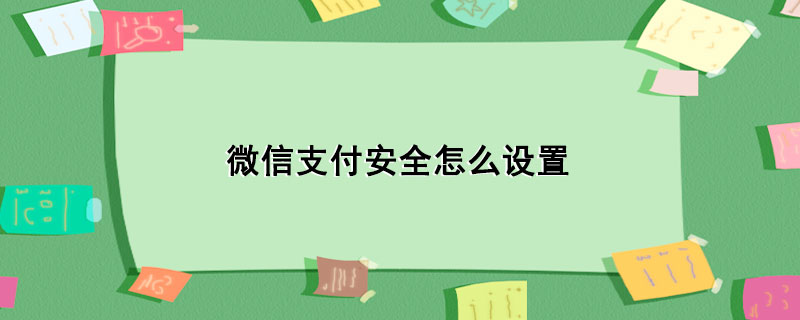 微信支付安全怎么设置